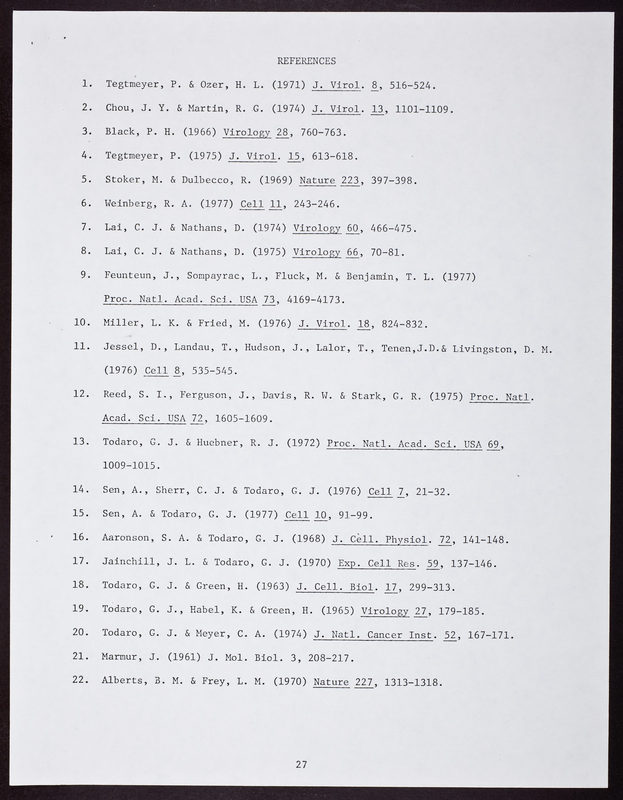 REFERENCES

1. Tegtmeyer, P. & Ozer, H. L. (1971) J. Virol. 8, 516-524.

2. Chou, J. Y. & Martin, R. G. (1974) J. Virol. 13, 1101-1109.

3. Black, P. H. (1966) Virology 28, 760-763.

4. Tegtmeyer, P. (1975) J. Virol. 15, 613-618.

5. Stoker, M. & Dulbecco, R. (1969) Nature 223, 397-398.

6. Weinberg, R. A. (1977) Cell 11, 243-246.

7. Lai, C. J. & Nathans, D. (1974) Virology 60, 466-475.

8. Lai, C. J. & Nathans, D. (1975) Virology 66, 70-81.

9. Feunteun, J., Sompayrac, L., Fluck, M. & Benjamin, T. L. (1977) Proc. Natl. Acad. Sci. USA 73, 4169-4173.

10. Miller, L. K. & Fried, M. (1976) J. Virol. 18, 824-832.

11. Jessel, D., Landau, T., Hudson, J., Lalor, T., Tenen,J.D.& Livingston, D. M. (1976) Cell 8, 535-545.

12. Reed, S. I., Ferguson, J., Davis, R. W. & Stark, G. R. (1975) Proc. Natl. Acad. Sci. USA 72, 1605-1609.

13. Todaro, G. J. & Huebner, R. J. (1972) Proc. Natl. Acad. Sci. USA 69, 1009-1015.

14. Sen, A., Sherr, C. J. & Todaro, G. J. (1976) Cell 7, 21-32.

15. Sen, A. & Todaro, G. J. (1977) Cell 10, 91-99.

16. Aaronson, S. A. & Todaro, G. J. (1968) J. Cell. Physiol. 72, 141-148.

17. Jainchill, J. L. & Todaro, G. J. (1970) Exp. Cell Res. 59, 137-146.

18. Todaro, G. J. & Green, H. (1963) J. Cell. Biol. 17, 299-313.

19. Todaro, G. J., Habel, K. & Green, H. (1965) Virology 27, 179-185.

20. Todaro, G. J. & Meyer, C. A. (1974) J. Natl. Cancer Inst. 52, 167-171.

21. Marmur, J. (1961) J. Mol. Biol. 3, 208-217.

22. Alberts, B. M. & Frey, L. M. (1970) Nature 227, 1313-1318.

27